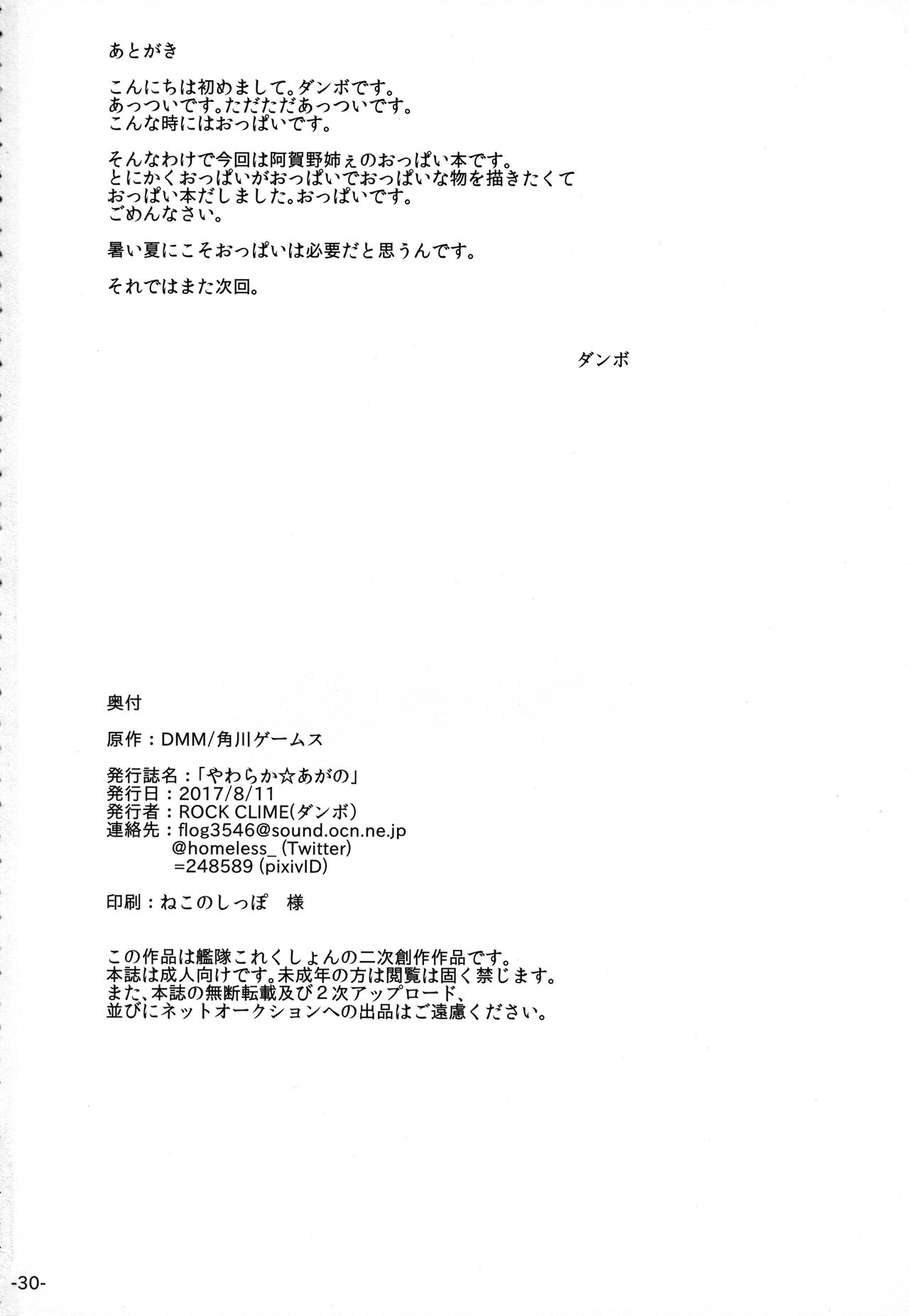 あとがき

こんにちは初めまして。ダンボです。
あっついです。ただただあっついです。
こんな時にはおっぱいです。

そんなわけで今回は阿賀野姉ぇのおっぱい本です。
とにかくおっぱいがおっぱいでおっぱいな物を描きたくて
おっぱい本だしました。おっぱいです。
ごめんなさい。

暑い夏にこそおっぱいは必要だと思うんです。

それではまた次回。

ダンボ

奥付

原作：DMM/角川ゲームス

発行誌名：「やわらか☆あがの」
発行日：2017/8/11
発行者：ROCK CLIME(ダンボ)
連絡先：flog3546@sound.ocn.ne.jp
@homeless_ (Twitter)
=248589 (pixivID)

印刷：ねこのしっぽ　様

この作品は艦隊これくしょんの二次創作作品です。
本誌は成人向けです。未成年の方は閲覧は固く禁じます。
また、本誌の無断転載及び２次アップロード、
並びにネットオークションへの出品はご遠慮ください。

-30-